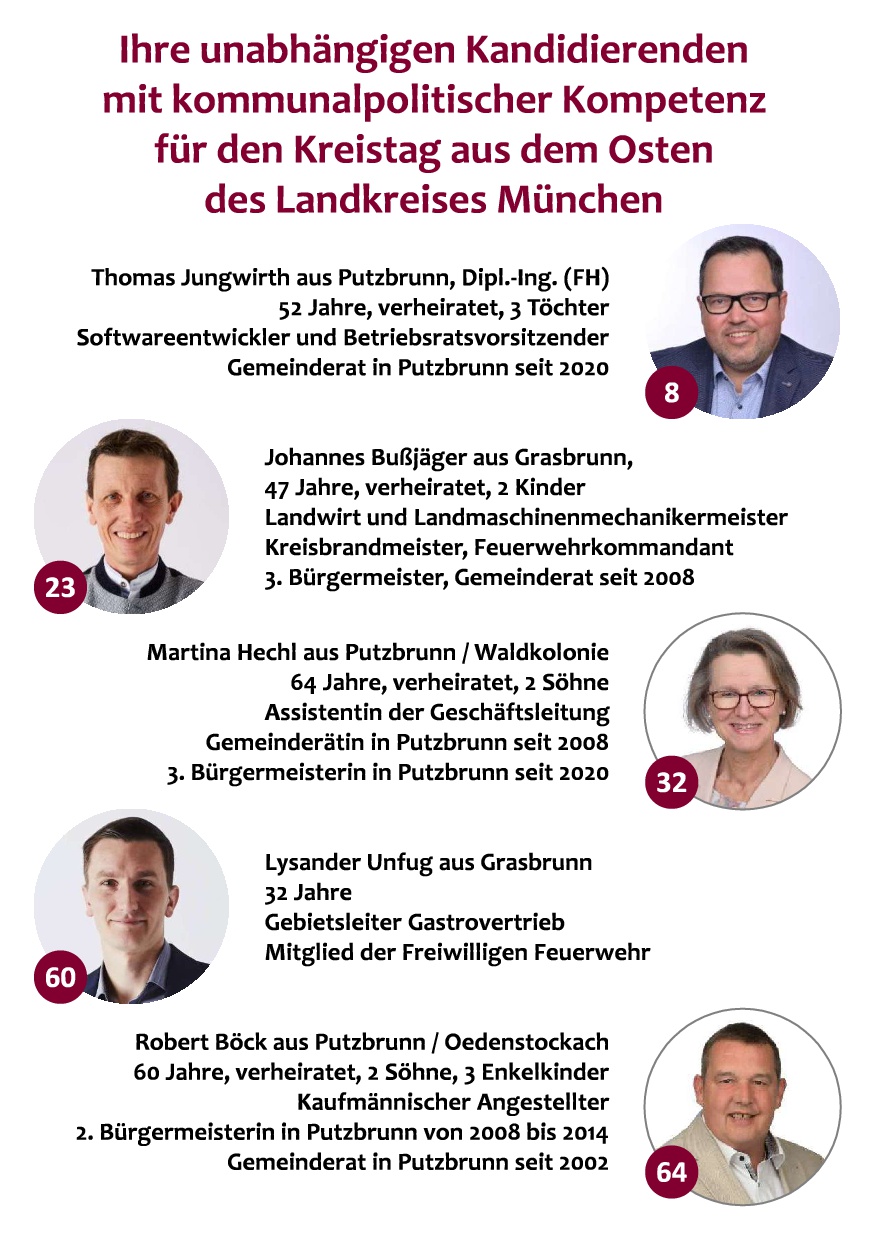 Ihre unabhängigen Kandidierenden mit kommunalpolitischer Kompetenz für den Kreistag aus dem Osten des Landkreises München

Thomas Jungwirth aus Putzbrunn, Dipl.-Ing. (FH)
52 Jahre, verheiratet, 3 Töchter
Softwareentwickler und Betriebsratsvorsitzender
Gemeinderat in Putzbrunn seit 2020

8

23

Johannes Bußjäger aus Grasbrunn,
47 Jahre, verheiratet, 2 Kinder
Landwirt und Landmaschinenmechanikermeister
Kreisbrandmeister, Feuerwehrkommandant
3. Bürgermeister, Gemeinderat seit 2008

Martina Hechl aus Putzbrunn / Waldkolonie
64 Jahre, verheiratet, 2 Söhne
Assistentin der Geschäftsleitung
Gemeinderätin in Putzbrunn seit 2008
3. Bürgermeisterin in Putzbrunn seit 2020

32

60

Lysander Unfug aus Grasbrunn
32 Jahre
Gebietsleiter Gastrovertrieb
Mitglied der Freiwilligen Feuerwehr

Robert Böck aus Putzbrunn / Oedenstockach
60 Jahre, verheiratet, 2 Söhne, 3 Enkelkinder
Kaufmännischer Angestellter
2. Bürgermeisterin in Putzbrunn von 2008 bis 2014
Gemeinderat in Putzbrunn seit 2002

64